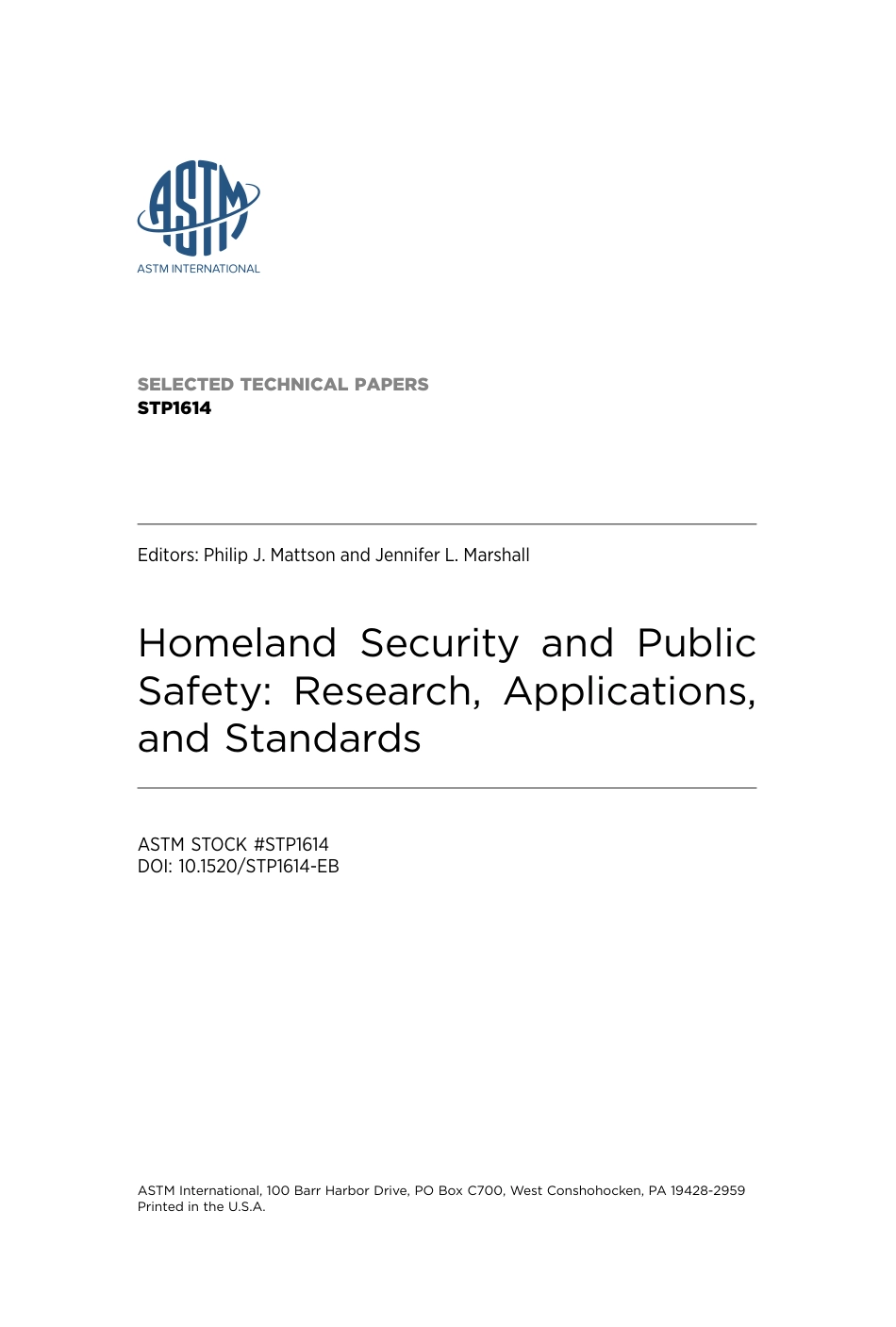 ASTM

ASTM INTERNATIONAL

SELECTED TECHNICAL PAPERS
STP1614

Editors: Philip J. Mattson and Jennifer L. Marshall

Homeland Security and Public Safety: Research, Applications, and Standards

ASTM STOCK #STP1614
DOI: 10.1520/STP1614-EB

ASTM International, 100 Barr Harbor Drive, PO Box C700, West Conshohocken, PA 19428-2959
Printed in the U.S.A.